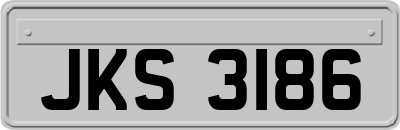 JKS 3186